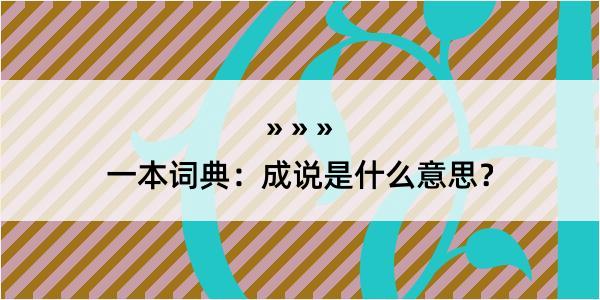 » » »

一本词典：成说是什么意思？